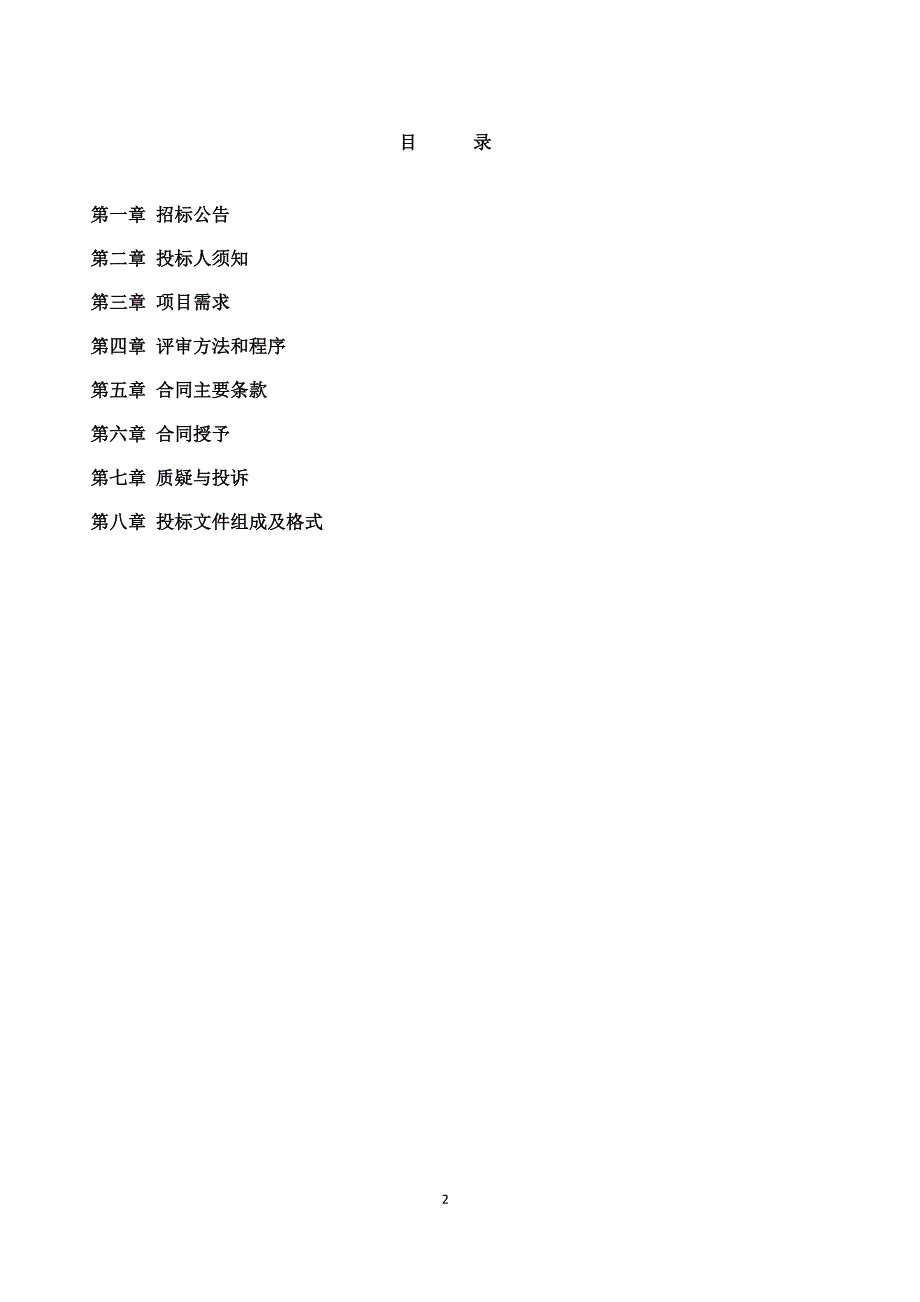 目 录

第一章 招标公告

第二章 投标人须知

第三章 项目需求

第四章 评审方法和程序

第五章 合同主要条款

第六章 合同授予

第七章 质疑与投诉

第八章 投标文件组成及格式

2